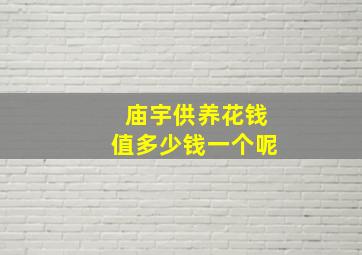 庙宇供养花钱
值多少钱一个呢